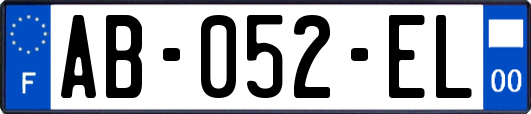 F
AB-052-EL
00